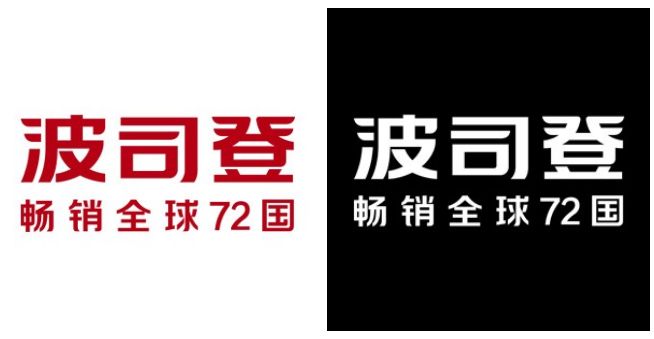 波司登
畅销全球72国

波司登
畅销全球72国